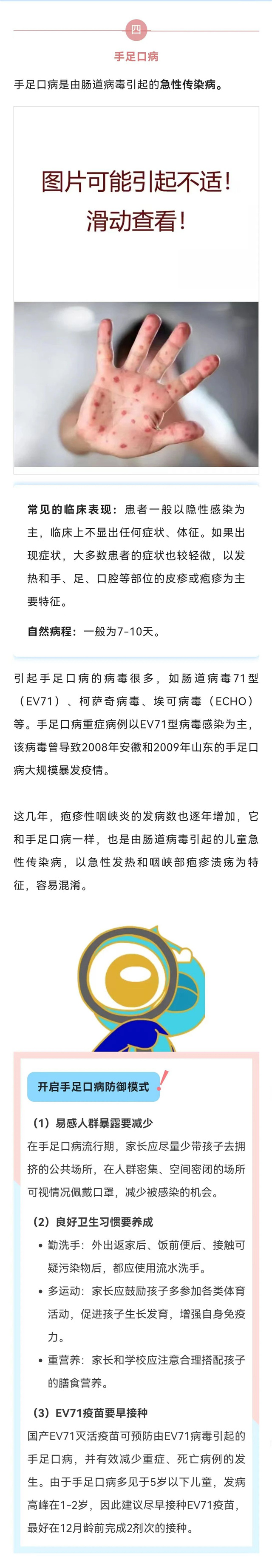 四

手足口病

手足口病是由肠道病毒引起的急性传染病。

图片可能引起不适！
滑动查看！

常见的临床表现：患者一般以隐性感染为主，临床上不显出任何症状、体征。如果出现症状，大多数患者的症状也较轻微，以发热和手、足、口腔等部位的皮疹或疱疹为主要特征。

自然病程：一般为7-10天。

引起手足口病的病毒很多，如肠道病毒71型（EV71）、柯萨奇病毒、埃可病毒（ECHO）等。手足口病重症病例以EV71型病毒感染为主，该病毒曾导致2008年安徽和2009年山东的手足口病大规模暴发疫情。

这几年，疱疹性咽峡炎的发病数也逐年增加，它和手足口病一样，也是由肠道病毒引起的儿童急性传染病，以急性发热和咽峡部疱疹溃疡为特征，容易混淆。

开启手足口病防御模式

（1）易感人群暴露要减少

在手足口病流行期，家长应尽量少带孩子去拥挤的公共场所，在人群密集、空间密闭的场所可视情况佩戴口罩，减少被感染的机会。

（2）良好卫生习惯要养成

• 勤洗手：外出返家后、饭前便后、接触可疑污染物后，都应使用流水洗手。
• 多运动：家长应鼓励孩子多参加各类体育活动，促进孩子生长发育，增强自身免疫力。
• 重营养：家长和学校应注意合理搭配孩子的膳食营养。

（3）EV71疫苗要早接种

国产EV71灭活疫苗可预防由EV71病毒引起的手足口病，并有效减少重症、死亡病例的发生。由于手足口病多见于5岁以下儿童，发病高峰在1-2岁，因此建议尽早接种EV71疫苗，最好在12月龄前完成2剂次的接种。